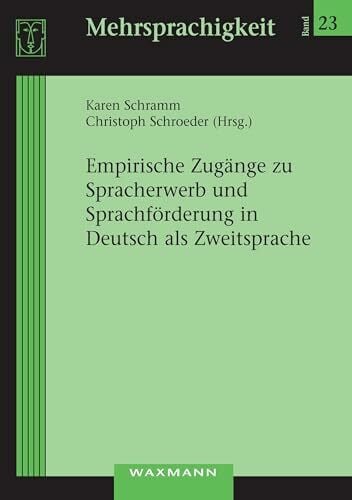 Mehrsprachigkeit

Band 23

Karen Schramm
Christoph Schroeder (Hrsg.)

Empirische Zugänge zu Spracherwerb und Sprachförderung in Deutsch als Zweitsprache

WAXMANN